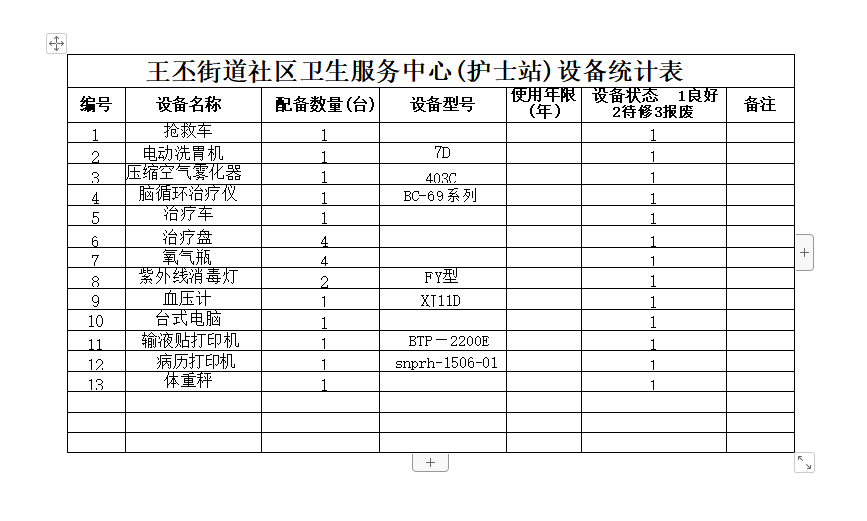 王丕街道社区卫生服务中心(护士站)设备统计表

| 编号 | 设备名称 | 配备数量(台) | 设备型号 | 使用年限(年) | 设备状态 1良好 2待修3报废 | 备注 |
|---|---|---|---|---|---|---|
| 1 | 抢救车 | 1 | | | 1 | |
| 2 | 电动洗胃机 | 1 | 7D | | 1 | |
| 3 | 压缩空气雾化器 | 1 | 403C | | 1 | |
| 4 | 脑循环治疗仪 | 1 | BC-69系列 | | 1 | |
| 5 | 治疗车 | 1 | | | 1 | |
| 6 | 治疗盘 | 4 | | | 1 | |
| 7 | 氧气瓶 | 4 | | | 1 | |
| 8 | 紫外线消毒灯 | 2 | FY型 | | 1 | |
| 9 | 血压计 | 1 | XJ11D | | 1 | |
| 10 | 台式电脑 | 1 | | | 1 | |
| 11 | 输液贴打印机 | 1 | BTP－2200E | | 1 | |
| 12 | 病历打印机 | 1 | snprh-1506-01 | | 1 | |
| 13 | 体重秤 | 1 | | | 1 | |
| | | | | | | |
| | | | | | | |
| | | | | | | |